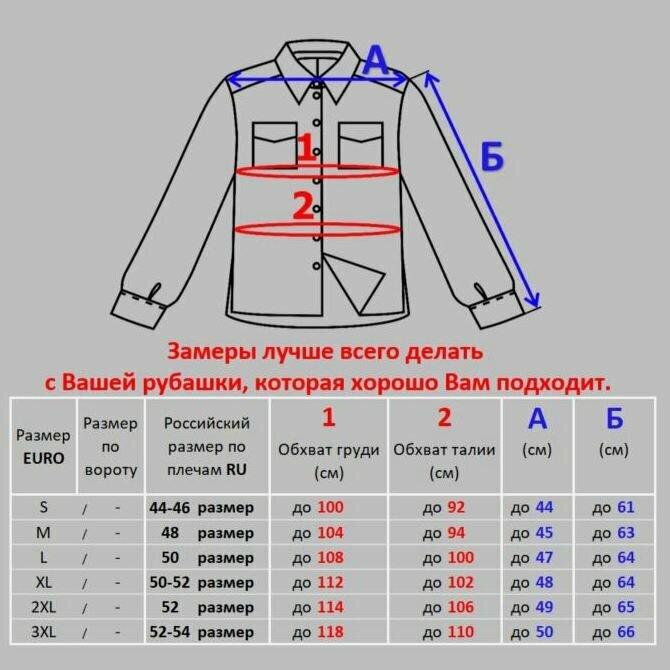 А

Б

1

2

Замеры лучше всего делать
с Вашей рубашки, которая хорошо Вам подходит.

| Размер EURO | Размер по вороту | Российский размер по плечам RU | 1 Обхват груди (см) | 2 Обхват талии (см) | А (см) | Б (см) |
|---|---|---|---|---|---|---|
| S / | - | 44-46 размер | до 100 | до 92 | до 44 | до 61 |
| M / | - | 48 размер | до 104 | до 94 | до 45 | до 63 |
| L / | - | 50 размер | до 108 | до 100 | до 47 | до 64 |
| XL / | - | 50-52 размер | до 112 | до 102 | до 48 | до 64 |
| 2XL / | - | 52 размер | до 114 | до 106 | до 49 | до 65 |
| 3XL / | - | 52-54 размер | до 118 | до 110 | до 50 | до 66 |